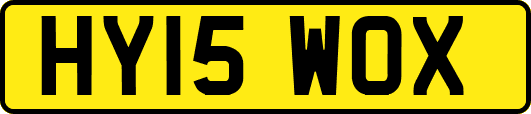 HY15 WOX